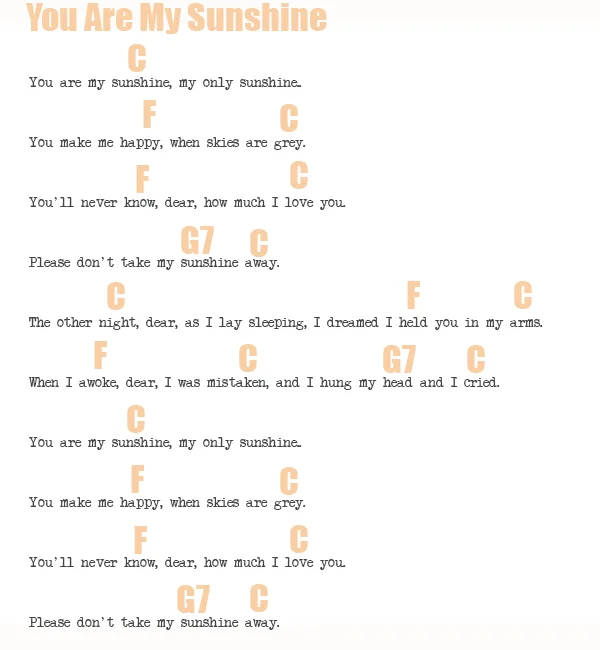 You Are My Sunshine

C
You are my sunshine, my only sunshine.

F C
You make me happy, when skies are grey.

F C
You'll never know, dear, how much I love you.

G7 C
Please don't take my sunshine away.

C F C
The other night, dear, as I lay sleeping, I dreamed I held you in my arms.

F C G7 C
When I awoke, dear, I was mistaken, and I hung my head and I cried.

C
You are my sunshine, my only sunshine.

F C
You make me happy, when skies are grey.

F C
You'll never know, dear, how much I love you.

G7 C
Please don't take my sunshine away.